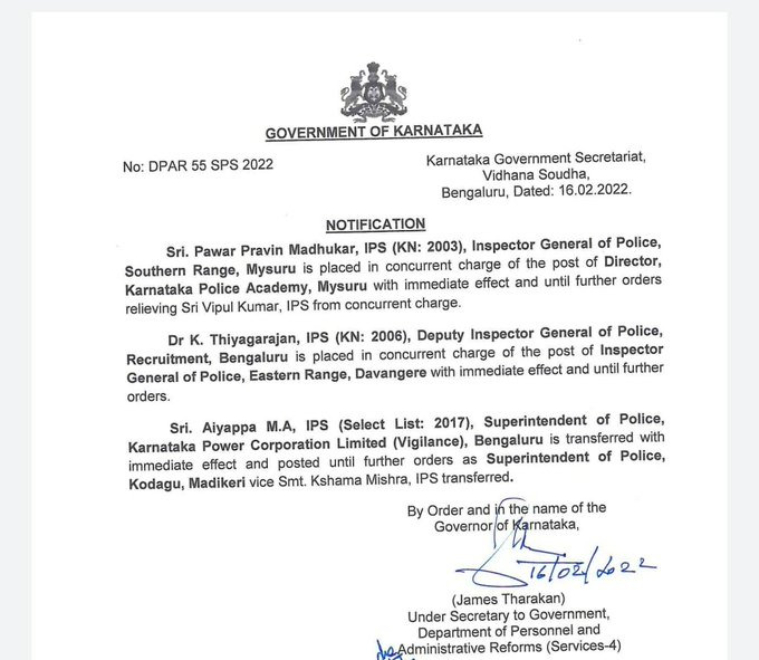 GOVERNMENT OF KARNATAKA

No: DPAR 55 SPS 2022

Karnataka Government Secretariat, Vidhana Soudha, Bengaluru, Dated: 16.02.2022.

NOTIFICATION

Sri. Pawar Pravin Madhukar, IPS (KN: 2003), Inspector General of Police, Southern Range, Mysuru is placed in concurrent charge of the post of Director, Karnataka Police Academy, Mysuru with immediate effect and until further orders relieving Sri Vipul Kumar, IPS from concurrent charge.

Dr K. Thiyagarajan, IPS (KN: 2006), Deputy Inspector General of Police, Recruitment, Bengaluru is placed in concurrent charge of the post of Inspector General of Police, Eastern Range, Davangere with immediate effect and until further orders.

Sri. Aiyappa M.A, IPS (Select List: 2017), Superintendent of Police, Karnataka Power Corporation Limited (Vigilance), Bengaluru is transferred with immediate effect and posted until further orders as Superintendent of Police, Kodagu, Madikeri vice Smt. Kshama Mishra, IPS transferred.

By Order and in the name of the Governor of Karnataka,

16/02/2022

(James Tharakan)
Under Secretary to Government,
Department of Personnel and
Administrative Reforms (Services-4)